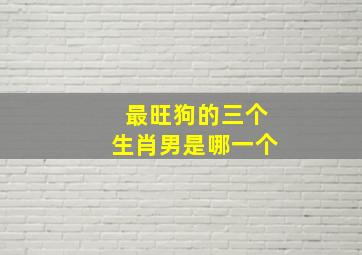 最旺狗的三个
生肖男是哪一个